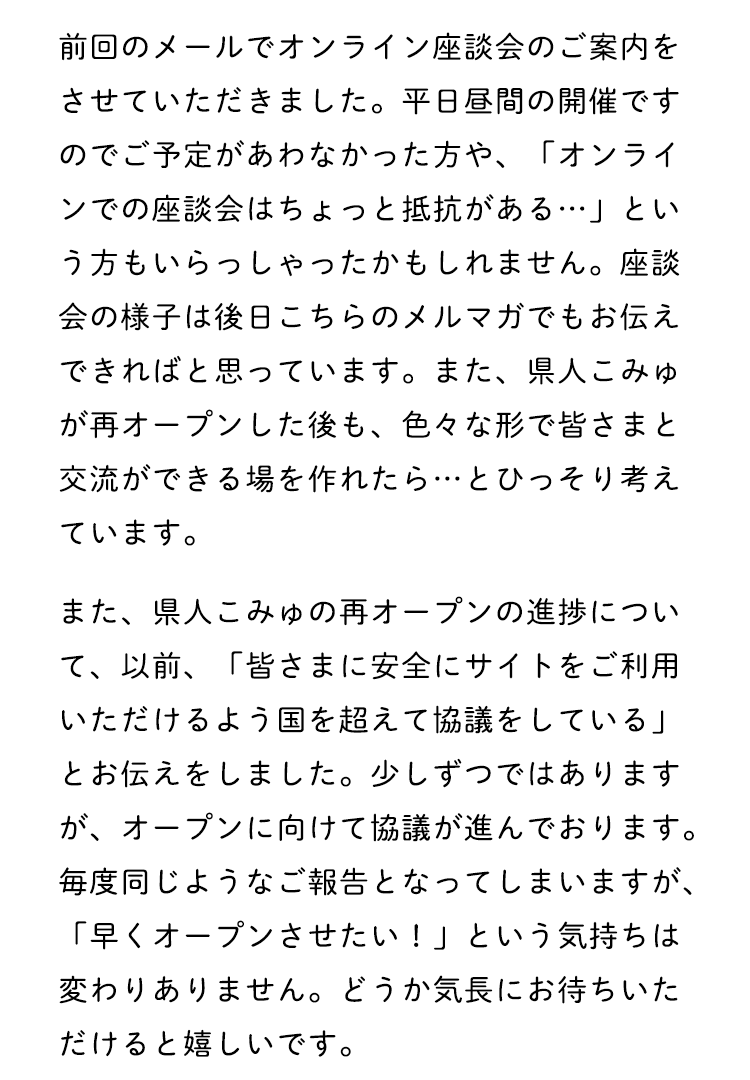 前回のメールでオンライン座談会のご案内をさせていただきました。平日昼間の開催ですのでご予定があわなかった方や、「オンラインでの座談会はちょっと抵抗がある…」という方もいらっしゃったかもしれません。座談会の様子は後日こちらのメルマガでもお伝えできればと思っています。また、県人こみゅが再オープンした後も、色々な形で皆さまと交流ができる場を作れたら…とひっそり考えています。

また、県人こみゅの再オープンの進捗について、以前、「皆さまに安全にサイトをご利用いただけるよう国を超えて協議をしている」とお伝えをしました。少しずつではありますが、オープンに向けて協議が進んでおります。毎度同じようなご報告となってしまいますが、「早くオープンさせたい！」という気持ちは変わりありません。どうか気長にお待ちいただけると嬉しいです。